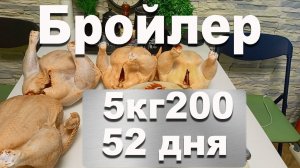 Бройлер

5кг200
52 дня